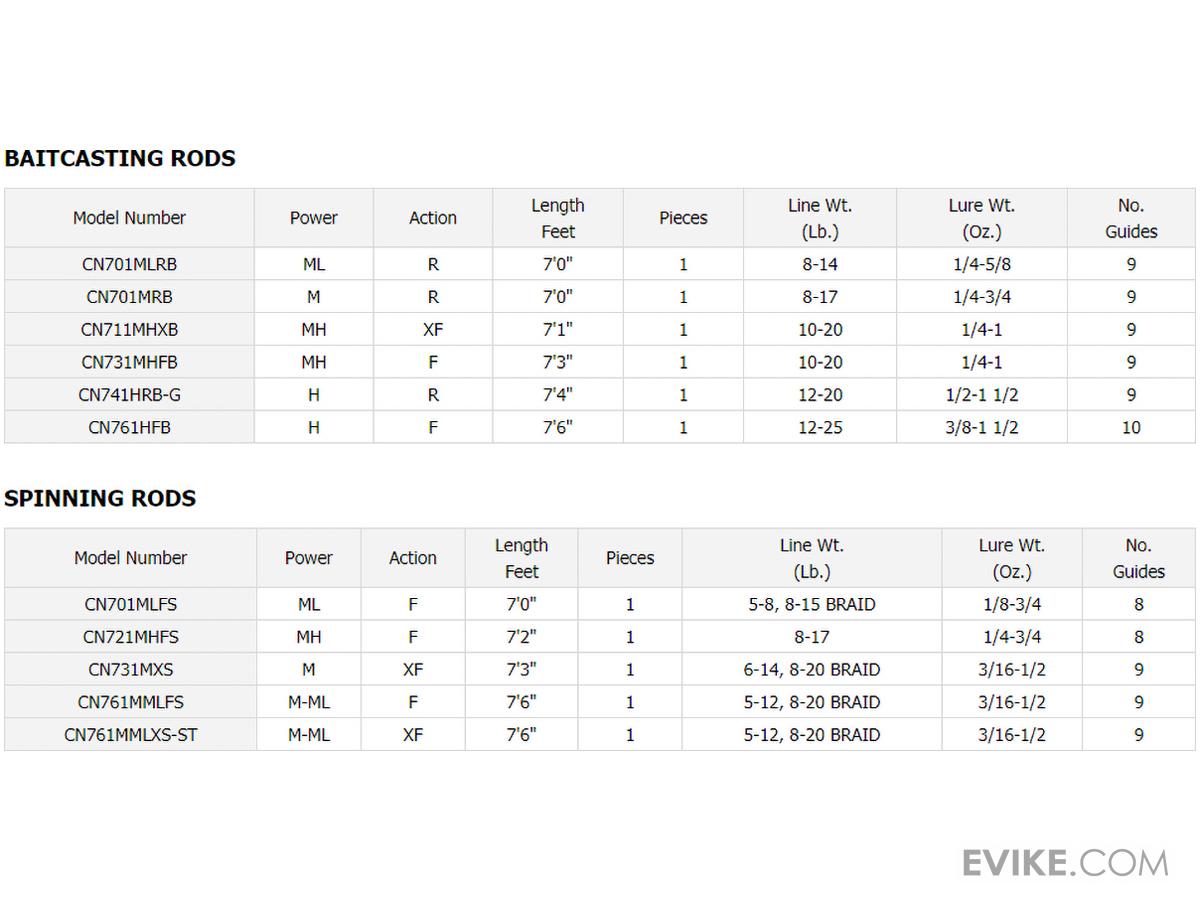 BAITCASTING RODS

| Model Number | Power | Action | Length Feet | Pieces | Line Wt. (Lb.) | Lure Wt. (Oz.) | No. Guides |
|---|---|---|---|---|---|---|---|
| CN701MLRB | ML | R | 7'0" | 1 | 8-14 | 1/4-5/8 | 9 |
| CN701MRB | M | R | 7'0" | 1 | 8-17 | 1/4-3/4 | 9 |
| CN711MHXB | MH | XF | 7'1" | 1 | 10-20 | 1/4-1 | 9 |
| CN731MHFB | MH | F | 7'3" | 1 | 10-20 | 1/4-1 | 9 |
| CN741HRB-G | H | R | 7'4" | 1 | 12-20 | 1/2-1 1/2 | 9 |
| CN761HFB | H | F | 7'6" | 1 | 12-25 | 3/8-1 1/2 | 10 |

SPINNING RODS

| Model Number | Power | Action | Length Feet | Pieces | Line Wt. (Lb.) | Lure Wt. (Oz.) | No. Guides |
|---|---|---|---|---|---|---|---|
| CN701MLFS | ML | F | 7'0" | 1 | 5-8, 8-15 BRAID | 1/8-3/4 | 8 |
| CN721MHFS | MH | F | 7'2" | 1 | 8-17 | 1/4-3/4 | 8 |
| CN731MXS | M | XF | 7'3" | 1 | 6-14, 8-20 BRAID | 3/16-1/2 | 9 |
| CN761MMLFS | M-ML | F | 7'6" | 1 | 5-12, 8-20 BRAID | 3/16-1/2 | 9 |
| CN761MMLXS-ST | M-ML | XF | 7'6" | 1 | 5-12, 8-20 BRAID | 3/16-1/2 | 9 |

EVIKE.COM